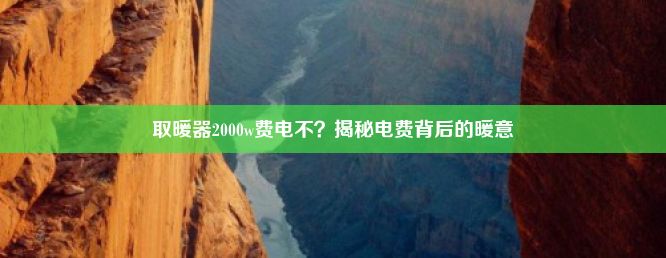 取暖器2000w费电不？揭秘电费背后的暖意